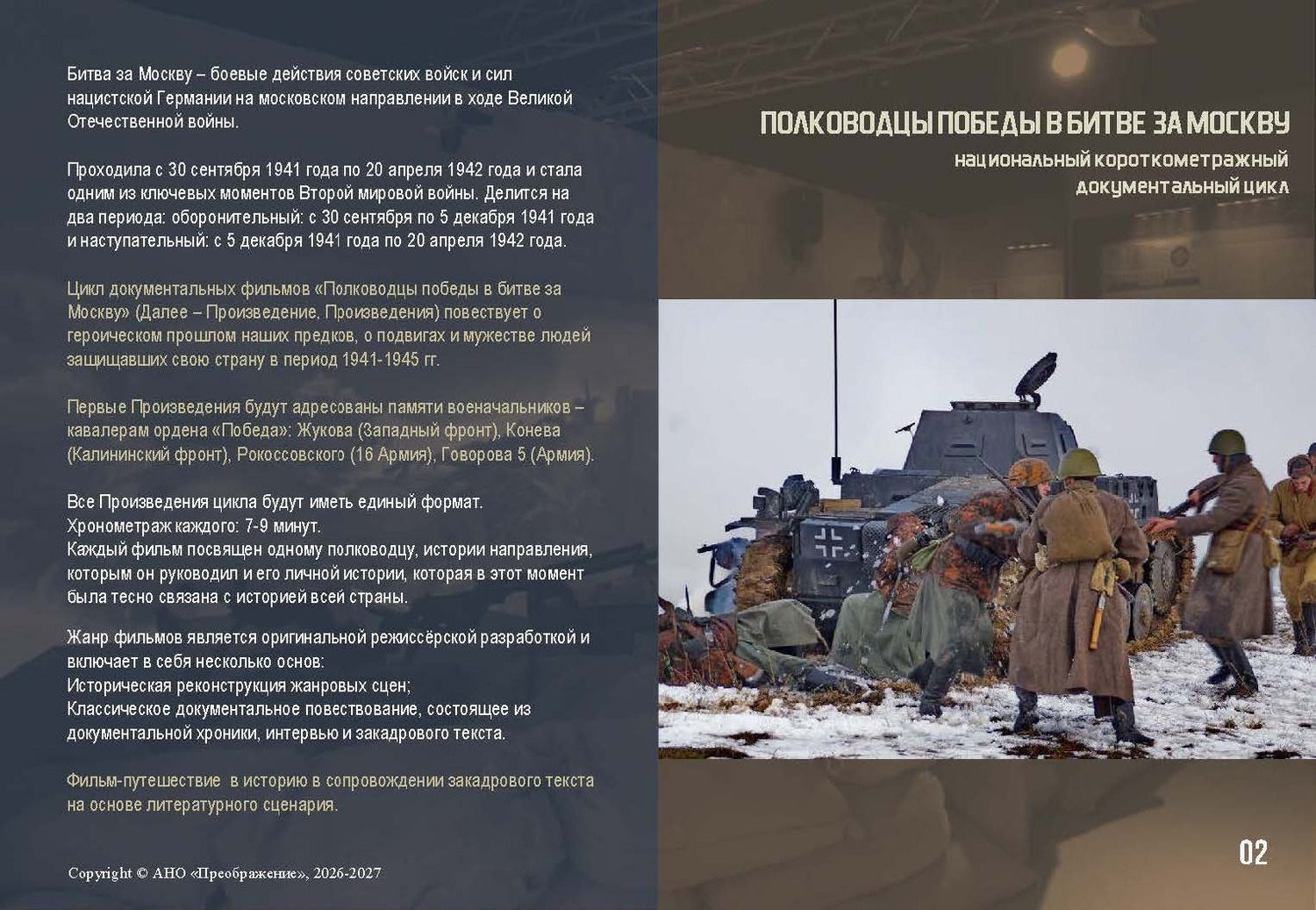 Битва за Москву – боевые действия советских войск и сил нацистской Германии на московском направлении в ходе Великой Отечественной войны.

Проходила с 30 сентября 1941 года по 20 апреля 1942 года и стала одним из ключевых моментов Второй мировой войны. Делится на два периода: оборонительный: с 30 сентября по 5 декабря 1941 года и наступательный: с 5 декабря 1941 года по 20 апреля 1942 года.

Цикл документальных фильмов «Полководцы победы в битве за Москву» (Далее – Произведение, Произведения) повествует о героическом прошлом наших предков, о подвигах и мужестве людей защищавших свою страну в период 1941-1945 гг.

Первые Произведения будут адресованы памяти военачальников – кавалерам ордена «Победа»: Жукова (Западный фронт), Конева (Калининский фронт), Рокоссовского (16 Армия), Говорова 5 (Армия).

Все Произведения цикла будут иметь единый формат.
Хронометраж каждого: 7-9 минут.
Каждый фильм посвящен одному полководцу, истории направления, которым он руководил и его личной истории, которая в этот момент была тесно связана с историей всей страны.

Жанр фильмов является оригинальной режиссёрской разработкой и включает в себя несколько основ:
Историческая реконструкция жанровых сцен;
Классическое документальное повествование, состоящее из документальной хроники, интервью и закадрового текста.

Фильм-путешествие в историю в сопровождении закадрового текста на основе литературного сценария.

Copyright © АНО «Преображение», 2026-2027

ПОЛКОВОДЦЫ ПОБЕДЫ В БИТВЕ ЗА МОСКВУ
национальный короткометражный документальный цикл

02